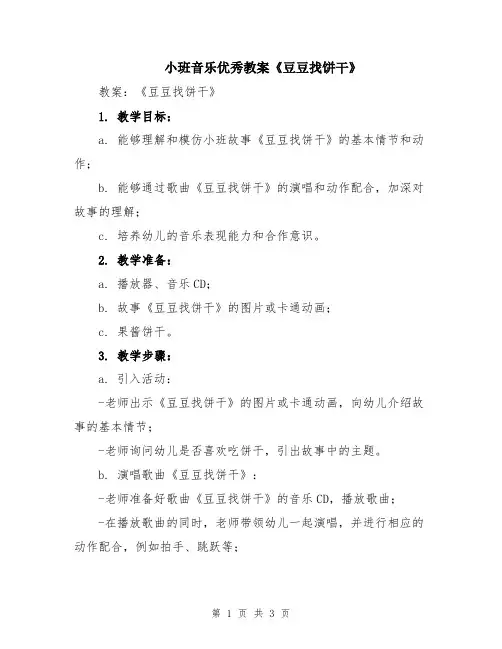 小班音乐优秀教案《豆豆找饼干》

教案：《豆豆找饼干》

1. 教学目标：

a. 能够理解和模仿小班故事《豆豆找饼干》的基本情节和动作；

b. 能够通过歌曲《豆豆找饼干》的演唱和动作配合，加深对故事的理解；

c. 培养幼儿的音乐表现能力和合作意识。

2. 教学准备：

a. 播放器、音乐CD；

b. 故事《豆豆找饼干》的图片或卡通动画；

c. 果酱饼干。

3. 教学步骤：

a. 引入活动：

-老师出示《豆豆找饼干》的图片或卡通动画，向幼儿介绍故事的基本情节；

-老师询问幼儿是否喜欢吃饼干，引出故事中的主题。

b. 演唱歌曲《豆豆找饼干》：

-老师准备好歌曲《豆豆找饼干》的音乐CD，播放歌曲；

-在播放歌曲的同时，老师带领幼儿一起演唱，并进行相应的动作配合，例如拍手、跳跃等；

第 1 页 共 3 页